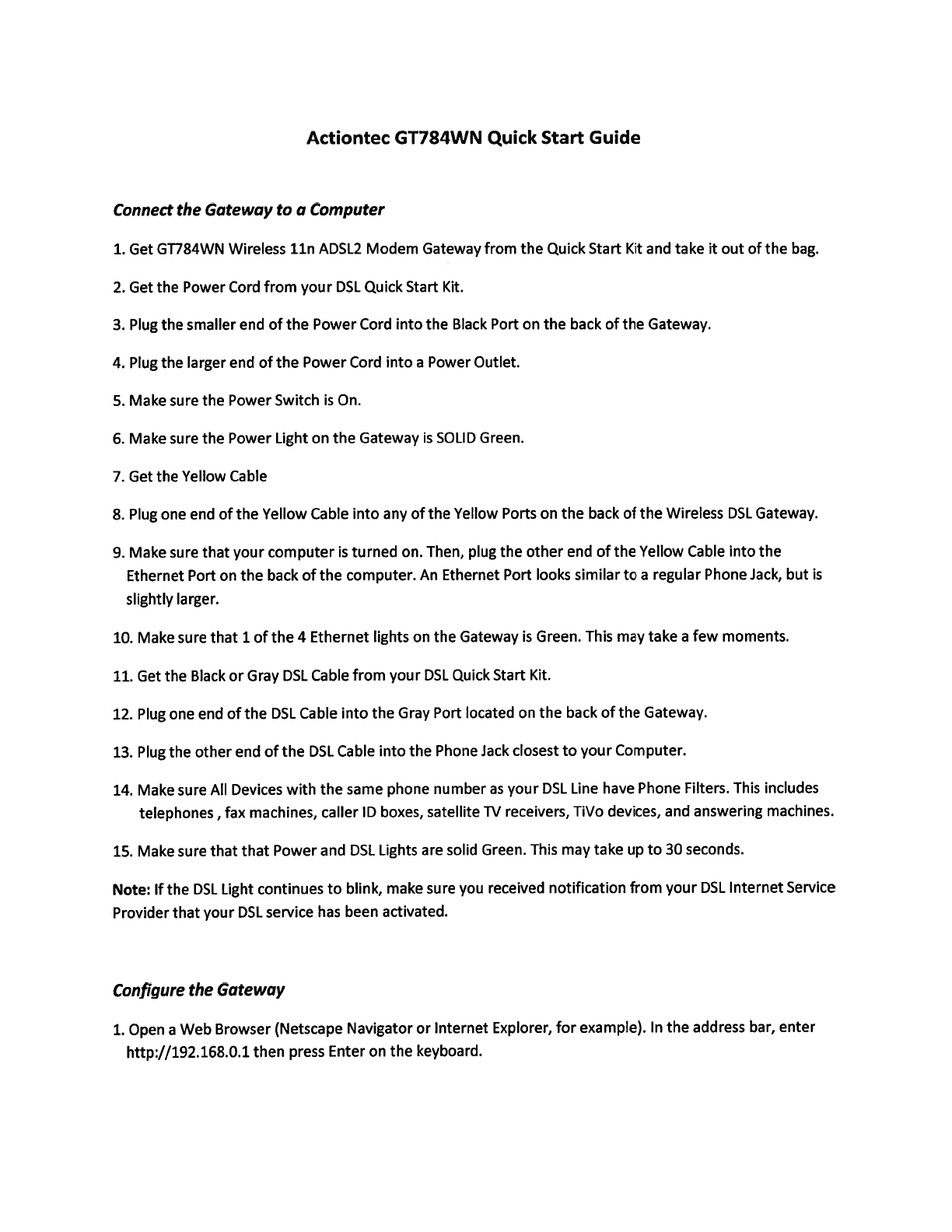 Actiontec GT784WN Quick Start Guide

Connect the Gateway to a Computer

1. Get GT784WN Wireless 11n ADSL2 Modem Gateway from the Quick Start Kit and take it out of the bag.

2. Get the Power Cord from your DSL Quick Start Kit.

3. Plug the smaller end of the Power Cord into the Black Port on the back of the Gateway.

4. Plug the larger end of the Power Cord into a Power Outlet.

5. Make sure the Power Switch is On.

6. Make sure the Power Light on the Gateway is SOLID Green.

7. Get the Yellow Cable

8. Plug one end of the Yellow Cable into any of the Yellow Ports on the back of the Wireless DSL Gateway.

9. Make sure that your computer is turned on. Then, plug the other end of the Yellow Cable into the Ethernet Port on the back of the computer. An Ethernet Port looks similar to a regular Phone Jack, but is slightly larger.

10. Make sure that 1 of the 4 Ethernet lights on the Gateway is Green. This may take a few moments.

11. Get the Black or Gray DSL Cable from your DSL Quick Start Kit.

12. Plug one end of the DSL Cable into the Gray Port located on the back of the Gateway.

13. Plug the other end of the DSL Cable into the Phone Jack closest to your Computer.

14. Make sure All Devices with the same phone number as your DSL Line have Phone Filters. This includes telephones , fax machines, caller ID boxes, satellite TV receivers, TiVo devices, and answering machines.

15. Make sure that that Power and DSL Lights are solid Green. This may take up to 30 seconds.

Note: If the DSL Light continues to blink, make sure you received notification from your DSL Internet Service Provider that your DSL service has been activated.

Configure the Gateway

1. Open a Web Browser (Netscape Navigator or Internet Explorer, for example). In the address bar, enter http://192.168.0.1 then press Enter on the keyboard.